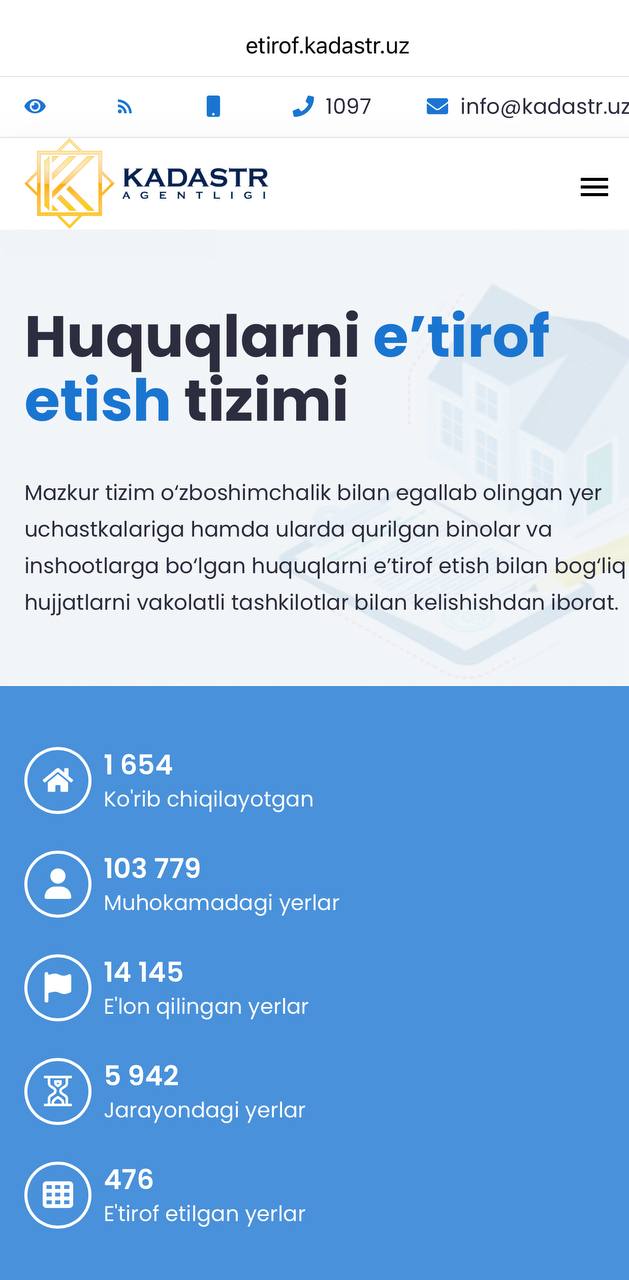 etirof.kadastr.uz

1097 info@kadastr.uz

KADASTR AGENTLIGI

Huquqlarni e’tirof etish tizimi

Mazkur tizim o‘zboshimchalik bilan egallab olingan yer uchastkalariga hamda ularda qurilgan binolar va inshootlarga bo‘lgan huquqlarni e’tirof etish bilan bog‘liq hujjatlarni vakolatli tashkilotlar bilan kelishishdan iborat.

1 654
Ko'rib chiqilayotgan

103 779
Muhokamadagi yerlar

14 145
E'lon qilingan yerlar

5 942
Jarayondagi yerlar

476
E'tirof etilgan yerlar